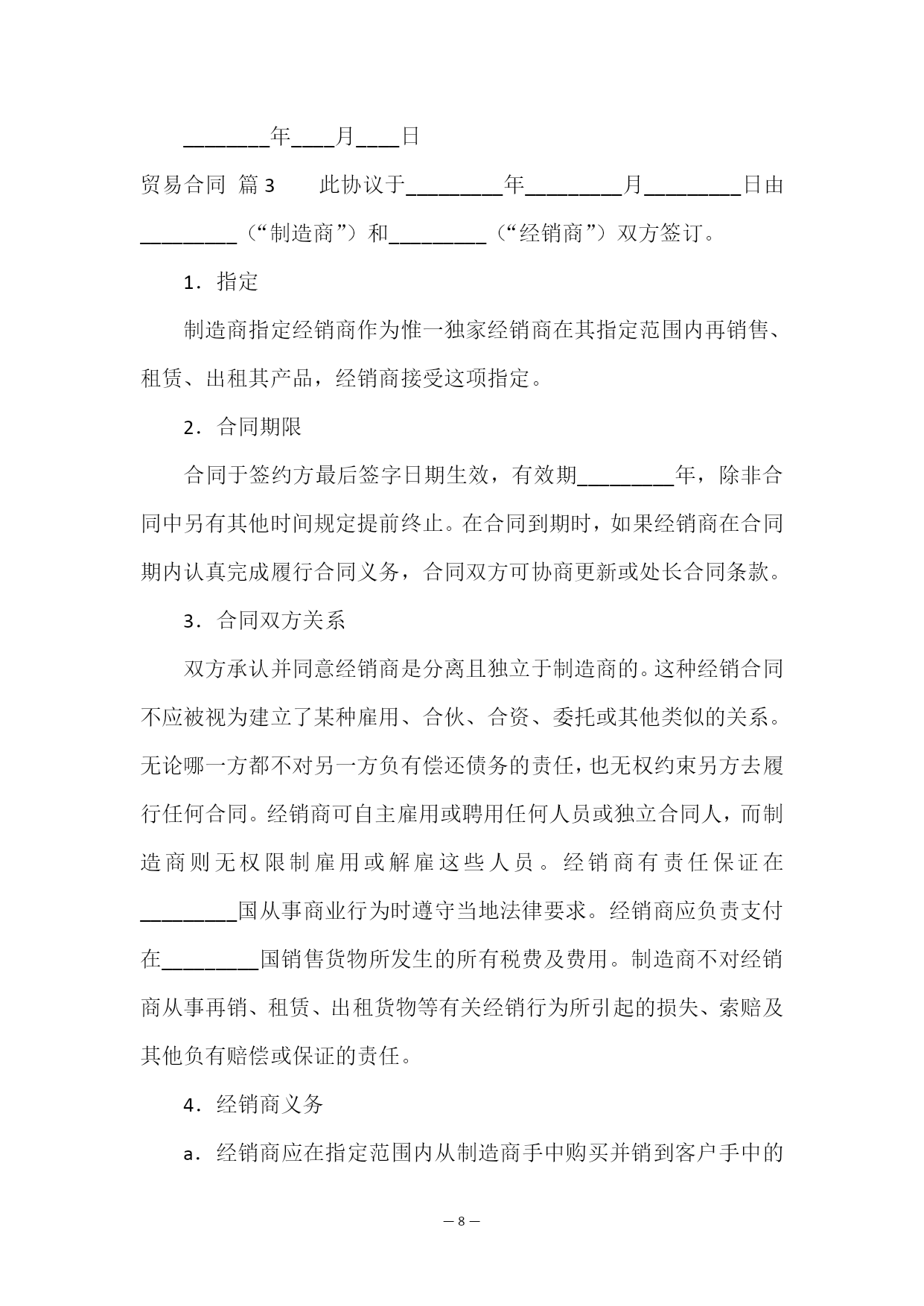 ________年____月____日

贸易合同 篇3　　此协议于_________年_________月_________日由_________（“制造商”）和_________（“经销商”）双方签订。

1．指定

制造商指定经销商作为惟一独家经销商在其指定范围内再销售、租赁、出租其产品，经销商接受这项指定。

2．合同期限

合同于签约方最后签字日期生效，有效期_________年，除非合同中另有其他时间规定提前终止。在合同到期时，如果经销商在合同期内认真完成履行合同义务，合同双方可协商更新或处长合同条款。

3．合同双方关系

双方承认并同意经销商是分离且独立于制造商的。这种经销合同不应被视为建立了某种雇用、合伙、合资、委托或其他类似的关系。无论哪一方都不对另一方负有偿还债务的责任，也无权约束另方去履行任何合同。经销商可自主雇用或聘用任何人员或独立合同人，而制造商则无权限制雇用或解雇这些人员。经销商有责任保证在_________国从事商业行为时遵守当地法律要求。经销商应负责支付在_________国销售货物所发生的所有税费及费用。制造商不对经销商从事再销、租赁、出租货物等有关经销行为所引起的损失、索赔及其他负有赔偿或保证的责任。

4．经销商义务

a．经销商应在指定范围内从制造商手中购买并销到客户手中的

— 8 —